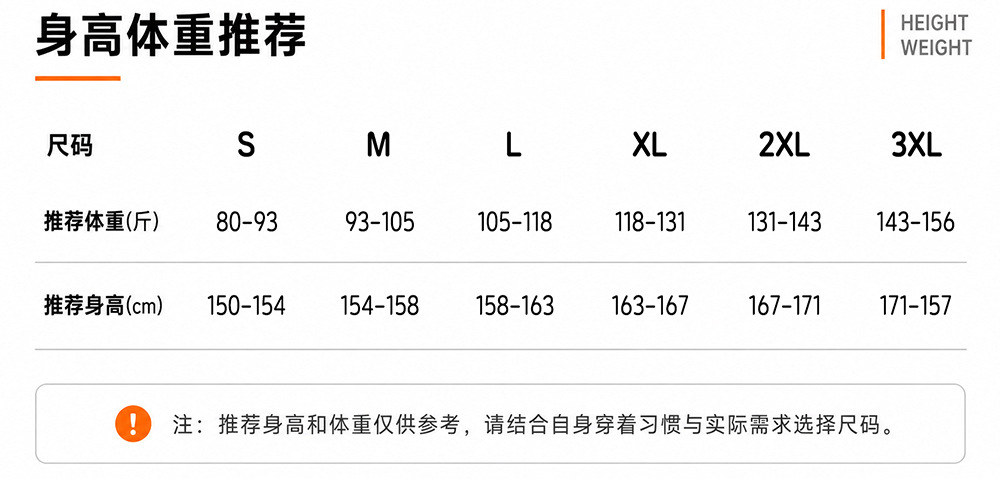 身高体重推荐

HEIGHT
WEIGHT

| 尺码 | S | M | L | XL | 2XL | 3XL |
|---|---|---|---|---|---|---|
| 推荐体重(斤) | 80-93 | 93-105 | 105-118 | 118-131 | 131-143 | 143-156 |
| 推荐身高(cm) | 150-154 | 154-158 | 158-163 | 163-167 | 167-171 | 171-157 |

注：推荐身高和体重仅供参考，请结合自身穿着习惯与实际需求选择尺码。